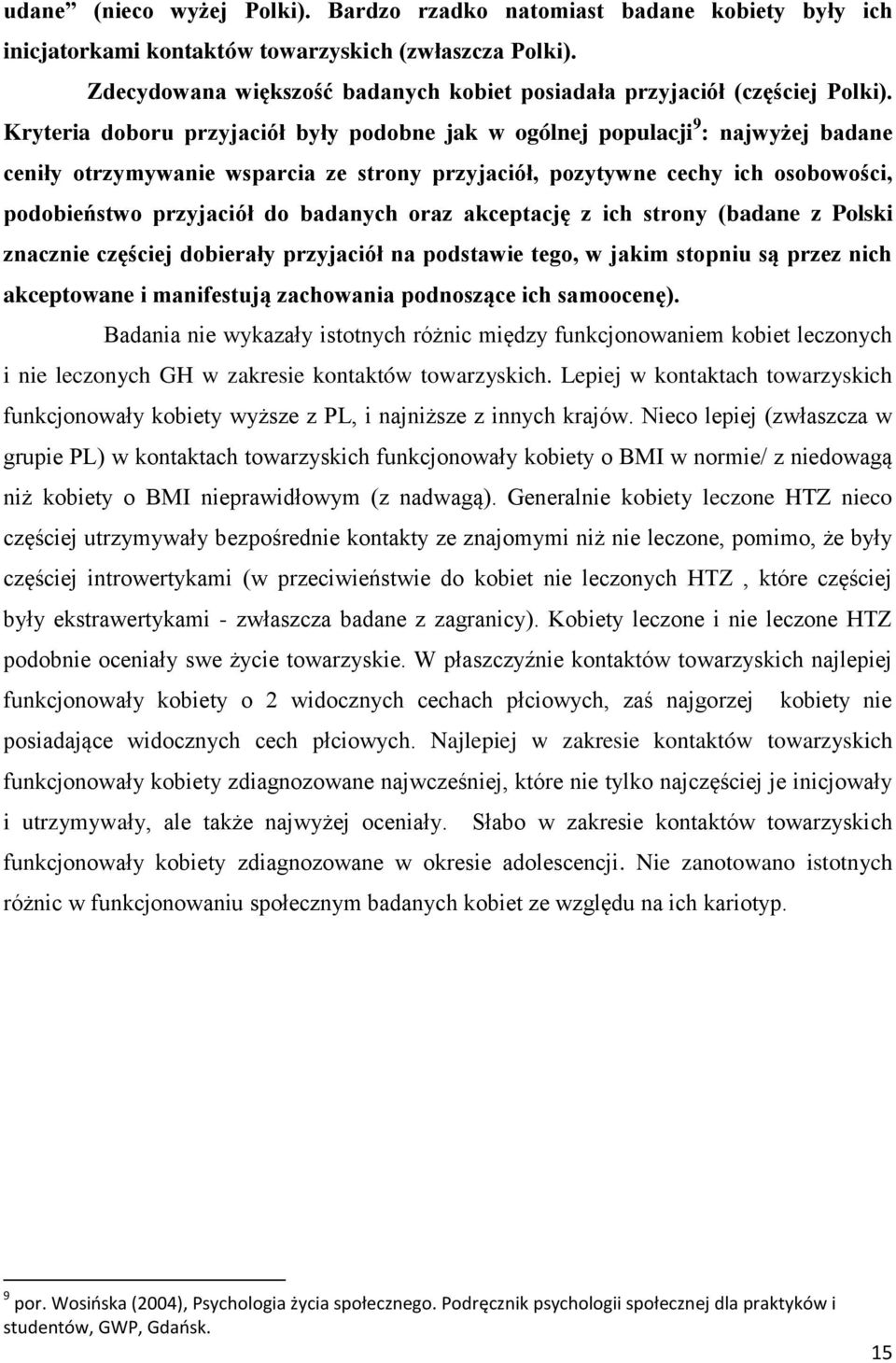 udane” (nieco wyżej Polki). Bardzo rzadko natomiast badane kobiety były ich inicjatorkami kontaktów towarzyskich (zwłaszcza Polki).

Zdecydowana większość badanych kobiet posiadała przyjaciół (częściej Polki). Kryteria doboru przyjaciół były podobne jak w ogólnej populacji$^9$: najwyżej badane ceniły otrzymywanie wsparcia ze strony przyjaciół, pozytywne cechy ich osobowości, podobieństwo przyjaciół do badanych oraz akceptację z ich strony (badane z Polski znacznie częściej dobierały przyjaciół na podstawie tego, w jakim stopniu są przez nich akceptowane i manifestują zachowania podnoszące ich samoocenę).

Badania nie wykazały istotnych różnic między funkcjonowaniem kobiet leczonych i nie leczonych GH w zakresie kontaktów towarzyskich. Lepiej w kontaktach towarzyskich funkcjonowały kobiety wyższe z PL, i najniższe z innych krajów. Nieco lepiej (zwłaszcza w grupie PL) w kontaktach towarzyskich funkcjonowały kobiety o BMI w normie/ z niedowagą niż kobiety o BMI nieprawidłowym (z nadwagą). Generalnie kobiety leczone HTZ nieco częściej utrzymywały bezpośrednie kontakty ze znajomymi niż nie leczone, pomimo, że były częściej introwertykami (w przeciwieństwie do kobiet nie leczonych HTZ , które częściej były ekstrawertykami - zwłaszcza badane z zagranicy). Kobiety leczone i nie leczone HTZ podobnie oceniały swe życie towarzyskie. W płaszczyźnie kontaktów towarzyskich najlepiej funkcjonowały kobiety o 2 widocznych cechach płciowych, zaś najgorzej kobiety nie posiadające widocznych cech płciowych. Najlepiej w zakresie kontaktów towarzyskich funkcjonowały kobiety zdiagnozowane najwcześniej, które nie tylko najczęściej je inicjowały i utrzymywały, ale także najwyżej oceniały. Słabo w zakresie kontaktów towarzyskich funkcjonowały kobiety zdiagnozowane w okresie adolescencji. Nie zanotowano istotnych różnic w funkcjonowaniu społecznym badanych kobiet ze względu na ich kariotyp.

$^9$ por. Wosińska (2004), Psychologia życia społecznego. Podręcznik psychologii społecznej dla praktyków i studentów, GWP, Gdańsk.

15